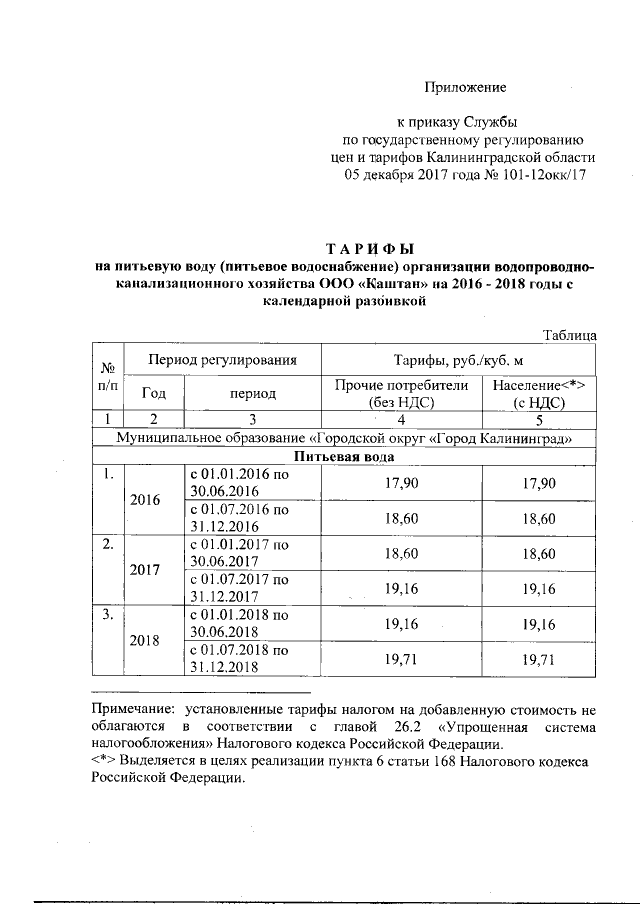 Приложение

к приказу Службы
по государственному регулированию
цен и тарифов Калининградской области
05 декабря 2017 года № 101-12окк/17

ТАРИФЫ
на питьевую воду (питьевое водоснабжение) организации водопроводно-канализационного хозяйства ООО «Каштан» на 2016 - 2018 годы с календарной разбивкой

Таблица

| № п/п | Период регулирования | | Тарифы, руб./куб. м | |
|---|---|---|---|---|
| | Год | период | Прочие потребители (без НДС) | Население<*> (с НДС) |
| 1 | 2 | 3 | 4 | 5 |
| Муниципальное образование «Городской округ «Город Калининград» | | | | |
| Питьевая вода | | | | |
| 1. | 2016 | с 01.01.2016 по 30.06.2016 | 17,90 | 17,90 |
| | | с 01.07.2016 по 31.12.2016 | 18,60 | 18,60 |
| 2. | 2017 | с 01.01.2017 по 30.06.2017 | 18,60 | 18,60 |
| | | с 01.07.2017 по 31.12.2017 | 19,16 | 19,16 |
| 3. | 2018 | с 01.01.2018 по 30.06.2018 | 19,16 | 19,16 |
| | | с 01.07.2018 по 31.12.2018 | 19,71 | 19,71 |

Примечание: установленные тарифы налогом на добавленную стоимость не облагаются в соответствии с главой 26.2 «Упрощенная система налогообложения» Налогового кодекса Российской Федерации.
<*> Выделяется в целях реализации пункта 6 статьи 168 Налогового кодекса Российской Федерации.